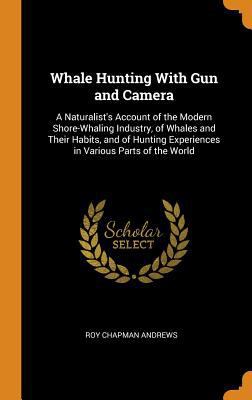 Whale Hunting With Gun and Camera

A Naturalist's Account of the Modern Shore-Whaling Industry, of Whales and Their Habits, and of Hunting Experiences in Various Parts of the World

Scholar SELECT

ROY CHAPMAN ANDREWS